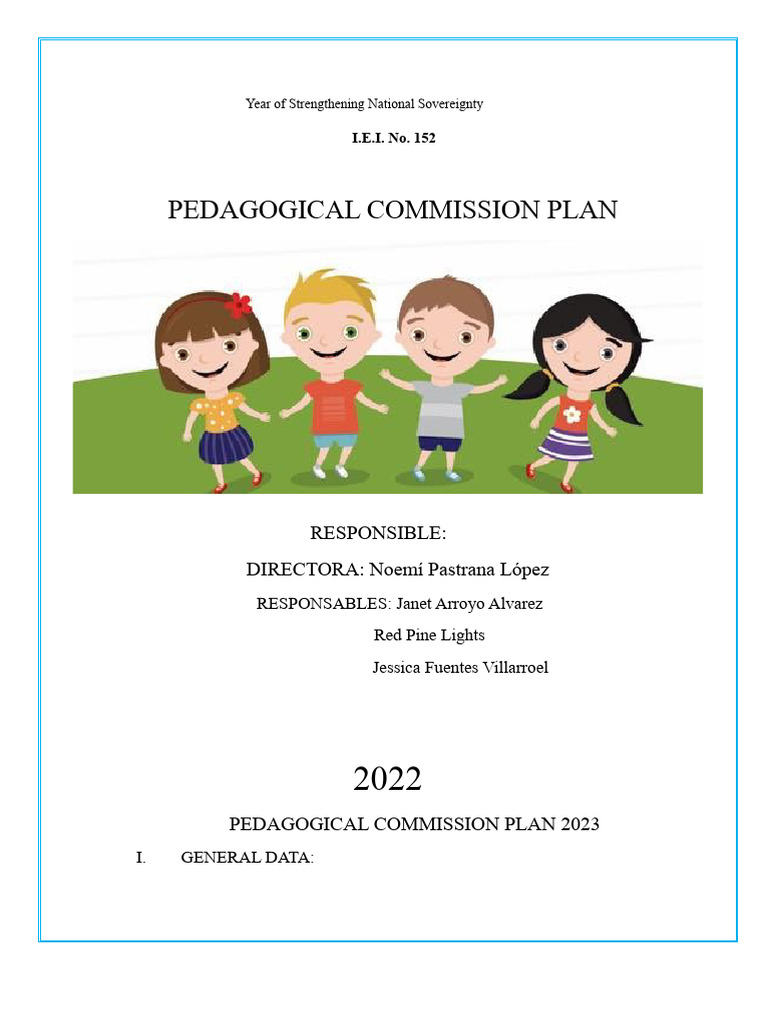 Year of Strengthening National Sovereignty

I.E.I. No. 152

PEDAGOGICAL COMMISSION PLAN

RESPONSIBLE:

DIRECTORA: Noemí Pastrana López

RESPONSABLES: Janet Arroyo Alvarez

Red Pine Lights

Jessica Fuentes Villarroel

2022

PEDAGOGICAL COMMISSION PLAN 2023

I. GENERAL DATA: